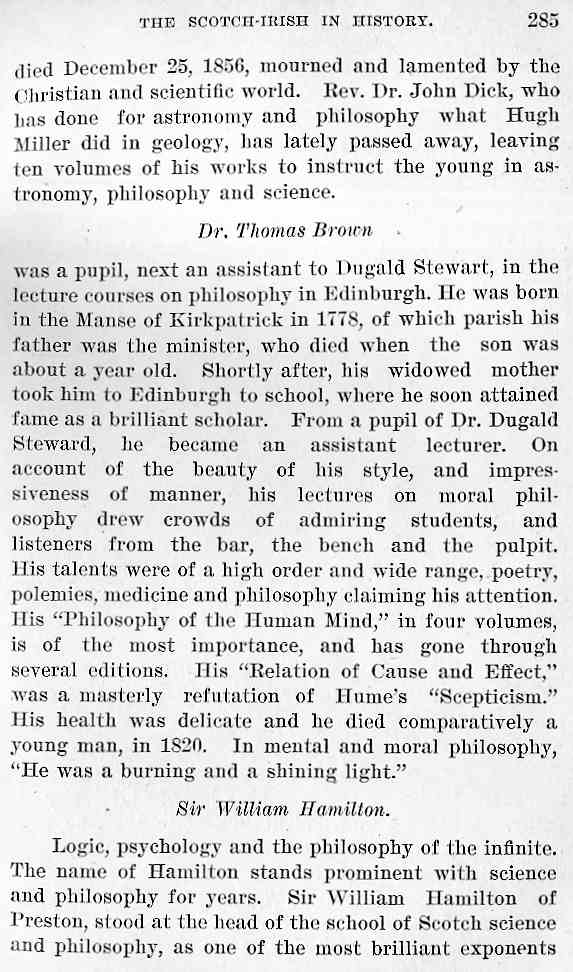 THE SCOTCH-IRISH IN HISTORY. 285

died December 25, 1856, mourned and lamented by the Christian and scientific world. Rev. Dr. John Dick, who has done for astronomy and philosophy what Hugh Miller did in geology, has lately passed away, leaving ten volumes of his works to instruct the young in astronomy, philosophy and science.

Dr. Thomas Brown

was a pupil, next an assistant to Dugald Stewart, in the lecture courses on philosophy in Edinburgh. He was born in the Manse of Kirkpatrick in 1778, of which parish his father was the minister, who died when the son was about a year old. Shortly after, his widowed mother took him to Edinburgh to school, where he soon attained fame as a brilliant scholar. From a pupil of Dr. Dugald Steward, he became an assistant lecturer. On account of the beauty of his style, and impressiveness of manner, his lectures on moral philosophy drew crowds of admiring students, and listeners from the bar, the bench and the pulpit. His talents were of a high order and wide range, poetry, polemics, medicine and philosophy claiming his attention. His "Philosophy of the Human Mind," in four volumes, is of the most importance, and has gone through several editions. His "Relation of Cause and Effect," was a masterly refutation of Hume's "Scepticism." His health was delicate and he died comparatively a young man, in 1820. In mental and moral philosophy, "He was a burning and a shining light."

Sir William Hamilton.

Logic, psychology and the philosophy of the infinite. The name of Hamilton stands prominent with science and philosophy for years. Sir William Hamilton of Preston, stood at the head of the school of Scotch science and philosophy, as one of the most brilliant exponents